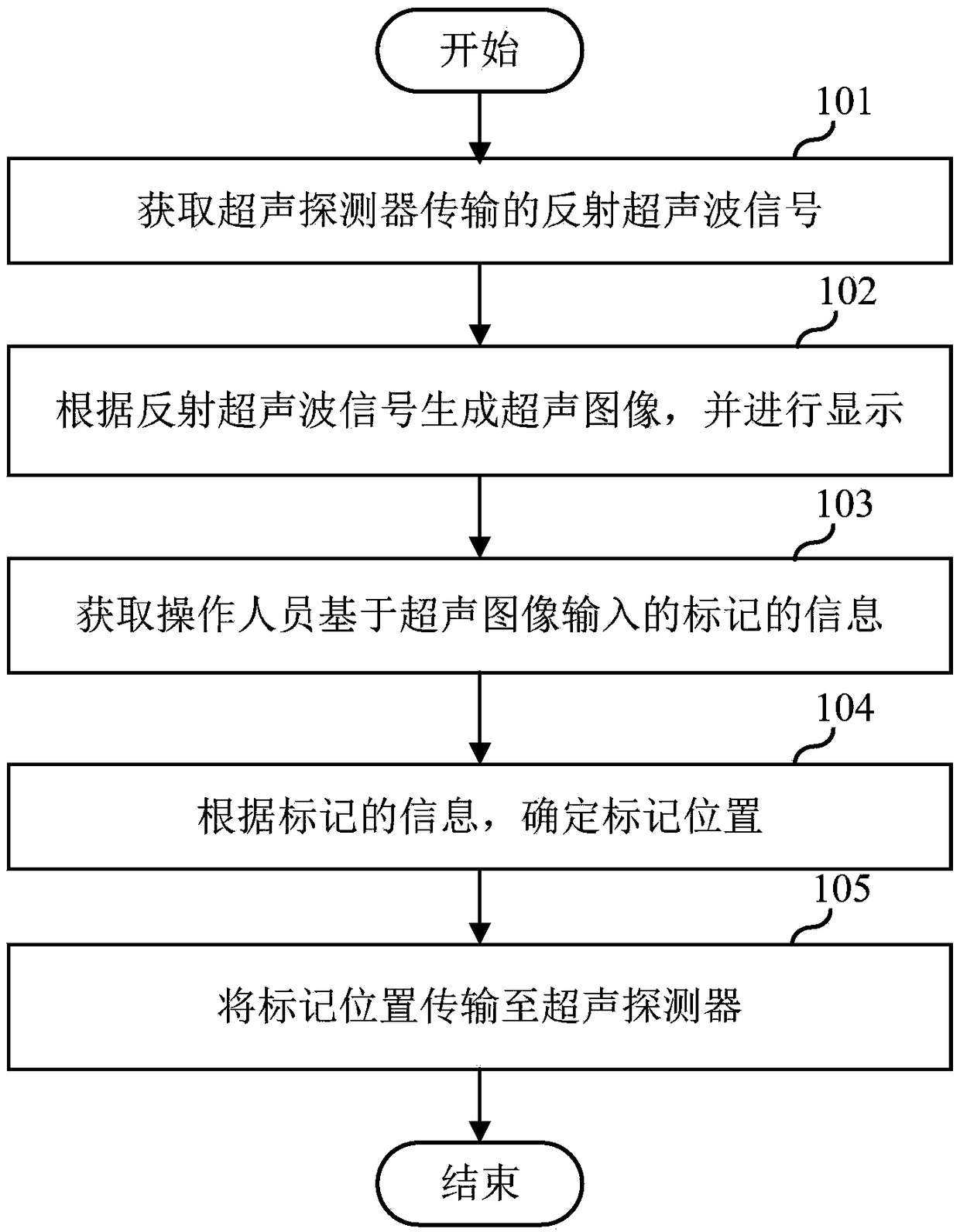 开始

101

获取超声探测器传输的反射超声波信号

102

根据反射超声波信号生成超声图像，并进行显示

103

获取操作人员基于超声图像输入的标记的信息

104

根据标记的信息，确定标记位置

105

将标记位置传输至超声探测器

结束